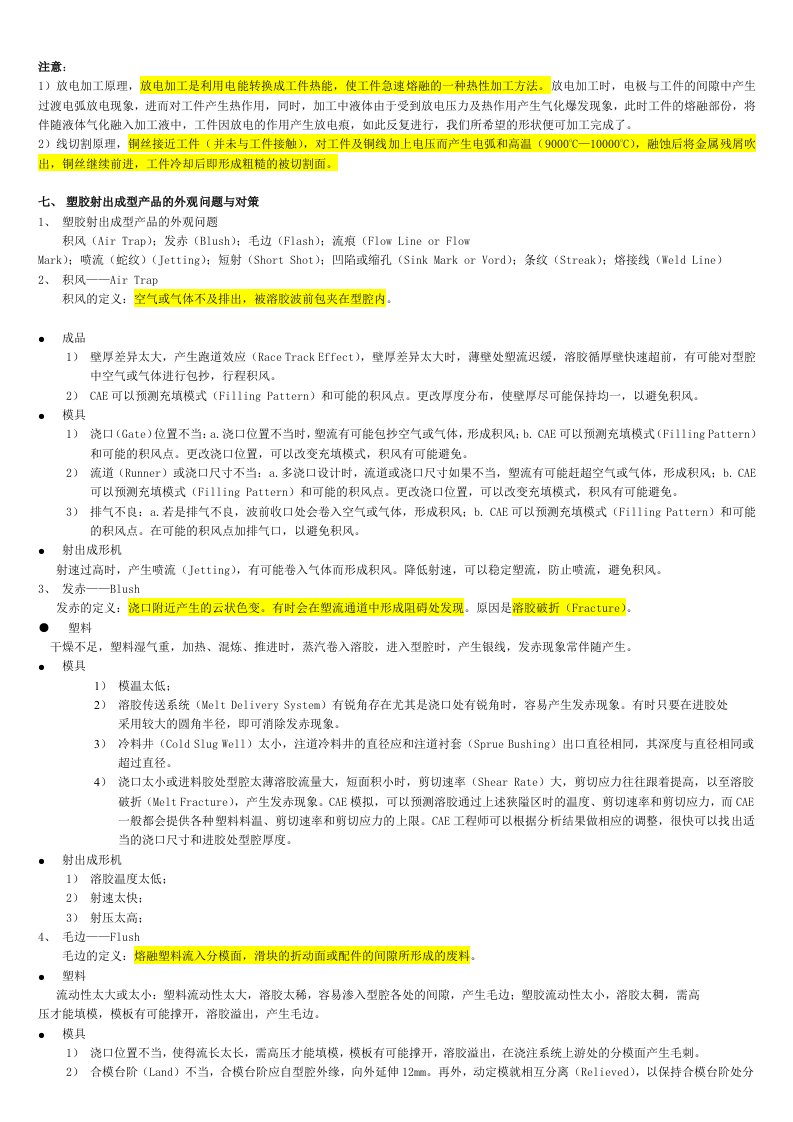 注意：
1）放电加工原理，放电加工是利用电能转换成工件热能，使工件急速熔融的一种热性加工方法。放电加工时，电极与工件的间隙中产生过渡电弧放电现象，进而对工件产生热作用，同时，加工中液体由于受到放电压力及热作用产生气化爆发现象，此时工件的熔融部份，将伴随液体气化融入加工液中，工件因放电的作用产生放电痕，如此反复进行，我们所希望的形状便可加工完成了。
2）线切割原理，铜丝接近工件（并未与工件接触），对工件及铜线加上电压而产生电弧和高温（9000℃—10000℃），融蚀后将金属残屑吹出，铜丝继续前进，工件冷却后即形成粗糙的被切割面。

七、 塑胶射出成型产品的外观问题与对策
1、 塑胶射出成型产品的外观问题
积风（Air Trap）；发赤（Blush）；毛边（Flash）；流痕（Flow Line or Flow Mark）；喷流（蛇纹）（Jetting）；短射（Short Shot）；凹陷或缩孔（Sink Mark or Vord）；条纹（Streak）；熔接线（Weld Line）
2、 积风——Air Trap
积风的定义：空气或气体不及排出，被溶胶波前包夹在型腔内。

● 成品
1） 壁厚差异太大，产生跑道效应（Race Track Effect），壁厚差异太大时，薄壁处塑流迟缓，溶胶循厚壁快速超前，有可能对型腔中空气或气体进行包抄，行程积风。
2） CAE 可以预测充填模式（Filling Pattern）和可能的积风点。更改厚度分布，使壁厚尽可能保持均一，以避免积风。
● 模具
1） 浇口(Gate)位置不当：a.浇口位置不当时，塑流有可能包抄空气或气体，形成积风；b. CAE 可以预测充填模式（Filling Pattern）和可能的积风点。更改浇口位置，可以改变充填模式，积风有可能避免。
2） 流道（Runner）或浇口尺寸不当：a.多浇口设计时，流道或浇口尺寸如果不当，塑流有可能赶超空气或气体，形成积风；b. CAE 可以预测充填模式（Filling Pattern）和可能的积风点。更改浇口位置，可以改变充填模式，积风有可能避免。
3） 排气不良：a.若是排气不良，波前收口处会卷入空气或气体，形成积风；b. CAE 可以预测充填模式（Filling Pattern）和可能的积风点。在可能的积风点加排气口，以避免积风。
● 射出成形机
射速过高时，产生喷流（Jetting），有可能卷入气体而形成积风。降低射速，可以稳定塑流，防止喷流，避免积风。
3、 发赤——Blush
发赤的定义：浇口附近产生的云状色变。有时会在塑流通道中形成阻碍处发现。原因是溶胶破折（Fracture）。
● 塑料
干燥不足，塑料湿气重，加热、混炼、推进时，蒸汽卷入溶胶，进入型腔时，产生银线，发赤现象常伴随产生。
● 模具
1） 模温太低；
2） 溶胶传送系统（Melt Delivery System）有锐角存在尤其是浇口处有锐角时，容易产生发赤现象。有时只要在进胶处采用较大的圆角半径，即可消除发赤现象。
3） 冷料井（Cold Slug Well）太小，注道冷料井的直径应和注道衬套（Sprue Bushing）出口直径相同，其深度与直径相同或超过直径。
4） 浇口太小或进料胶处型腔太薄溶胶流量大，短面积小时，剪切速率（Shear Rate）大，剪切应力往往跟着提高，以至溶胶破折（Melt Fracture），产生发赤现象。CAE 模拟，可以预测溶胶通过上述狭隘区时的温度、剪切速率和剪切应力，而 CAE 一般都会提供各种塑料料温、剪切速率和剪切应力的上限。CAE 工程师可以根据分析结果做相应的调整，很快可以找出适当的浇口尺寸和进胶处型腔厚度。
● 射出成形机
1） 溶胶温度太低；
2） 射速太快；
3） 射压太高；
4、 毛边——Flush
毛边的定义：熔融塑料流入分模面，滑块的折动面或配件的间隙所形成的废料。
● 塑料
流动性太大或太小：塑料流动性太大，溶胶太稀，容易渗入型腔各处的间隙，产生毛边；塑胶流动性太小，溶胶太稠，需高压才能填模，模板有可能撑开，溶胶溢出，产生毛边。
● 模具
1） 浇口位置不当，使得流长太长，需高压才能填模，模板有可能撑开，溶胶溢出，在浇注系统上游处的分模面产生毛刺。
2） 合模台阶（Land）不当，合模台阶应自型腔外缘，向外延伸 12mm。再外，动定模就相互分离（Relieved），以保持合模台阶处分